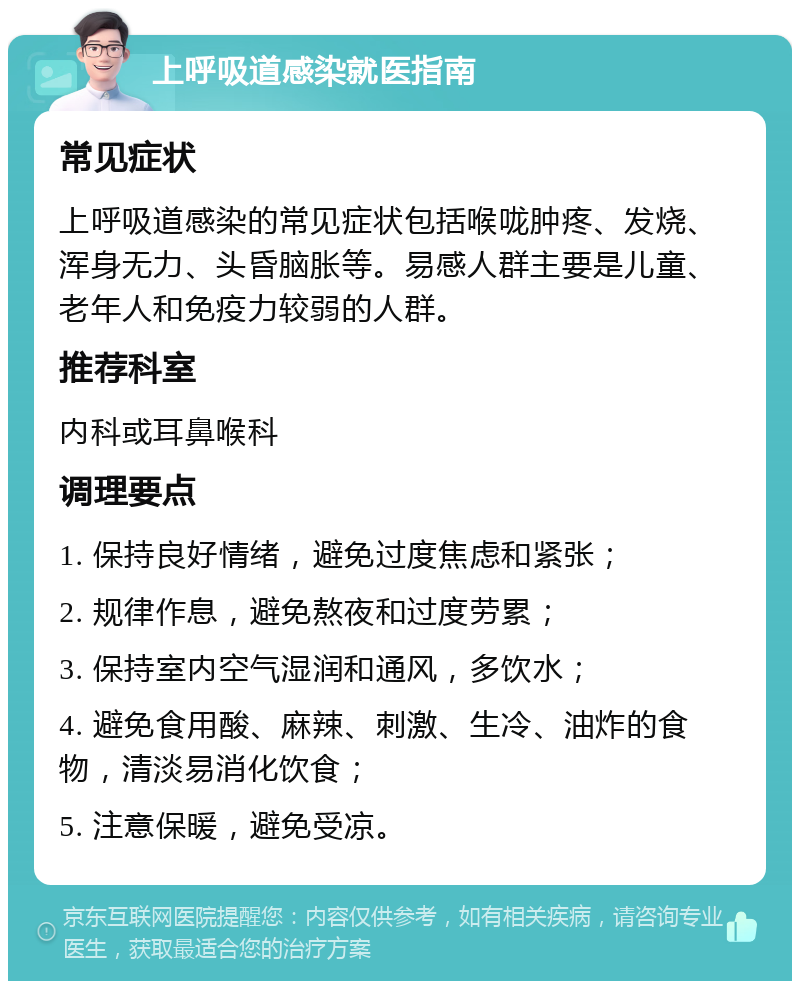 上呼吸道感染就医指南

常见症状

上呼吸道感染的常见症状包括喉咙肿疼、发烧、浑身无力、头昏脑胀等。易感人群主要是儿童、老年人和免疫力较弱的人群。

推荐科室

内科或耳鼻喉科

调理要点

1. 保持良好情绪，避免过度焦虑和紧张；

2. 规律作息，避免熬夜和过度劳累；

3. 保持室内空气湿润和通风，多饮水；

4. 避免食用酸、麻辣、刺激、生冷、油炸的食物，清淡易消化饮食；

5. 注意保暖，避免受凉。

京东互联网医院提醒您：内容仅供参考，如有相关疾病，请咨询专业医生，获取最适合您的治疗方案